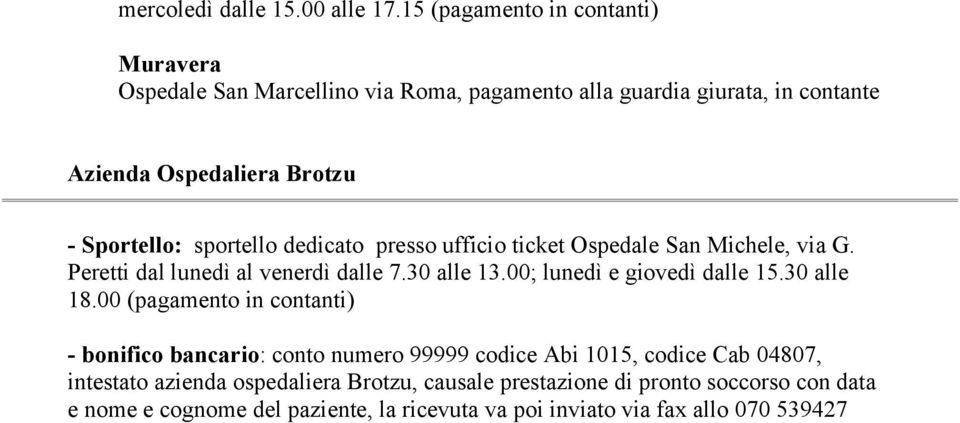 mercoledì dalle 15.00 alle 17.15 (pagamento in contanti)

Muravera
Ospedale San Marcellino via Roma, pagamento alla guardia giurata, in contante

Azienda Ospedaliera Brotzu

- Sportello: sportello dedicato presso ufficio ticket Ospedale San Michele, via G. Peretti dal lunedì al venerdì dalle 7.30 alle 13.00; lunedì e giovedì dalle 15.30 alle 18.00 (pagamento in contanti)

- bonifico bancario: conto numero 99999 codice Abi 1015, codice Cab 04807, intestato azienda ospedaliera Brotzu, causale prestazione di pronto soccorso con data e nome e cognome del paziente, la ricevuta va poi inviato via fax allo 070 539427